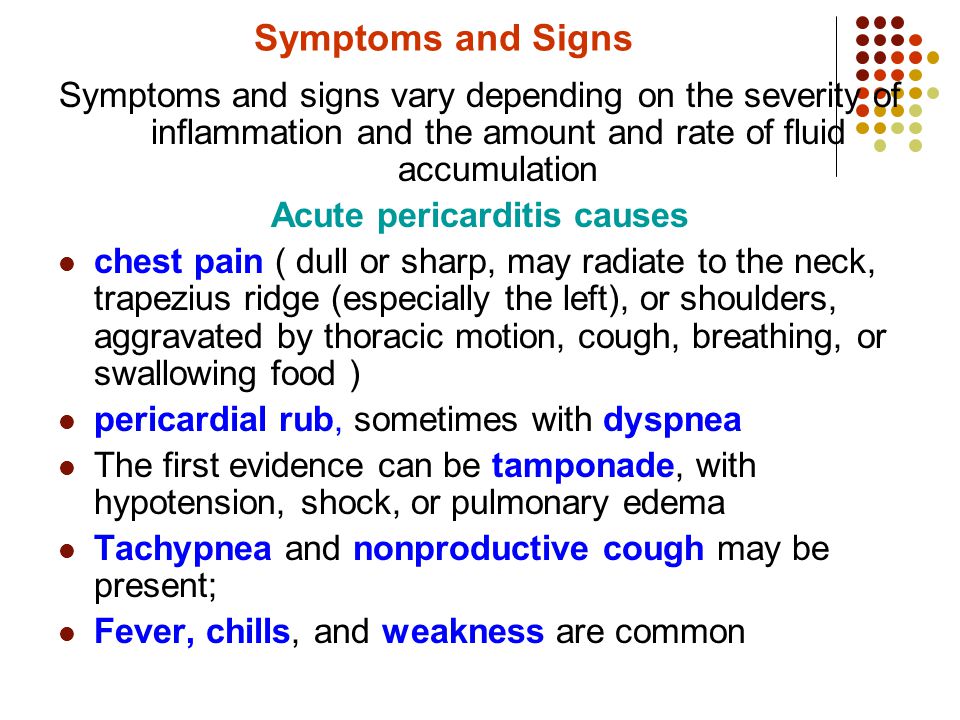 Symptoms and Signs

Symptoms and signs vary depending on the severity of inflammation and the amount and rate of fluid accumulation

Acute pericarditis causes

- chest pain ( dull or sharp, may radiate to the neck, trapezius ridge (especially the left), or shoulders, aggravated by thoracic motion, cough, breathing, or swallowing food )
- pericardial rub, sometimes with dyspnea
- The first evidence can be tamponade, with hypotension, shock, or pulmonary edema
- Tachypnea and nonproductive cough may be present;
- Fever, chills, and weakness are common